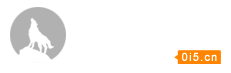 0i5.cn